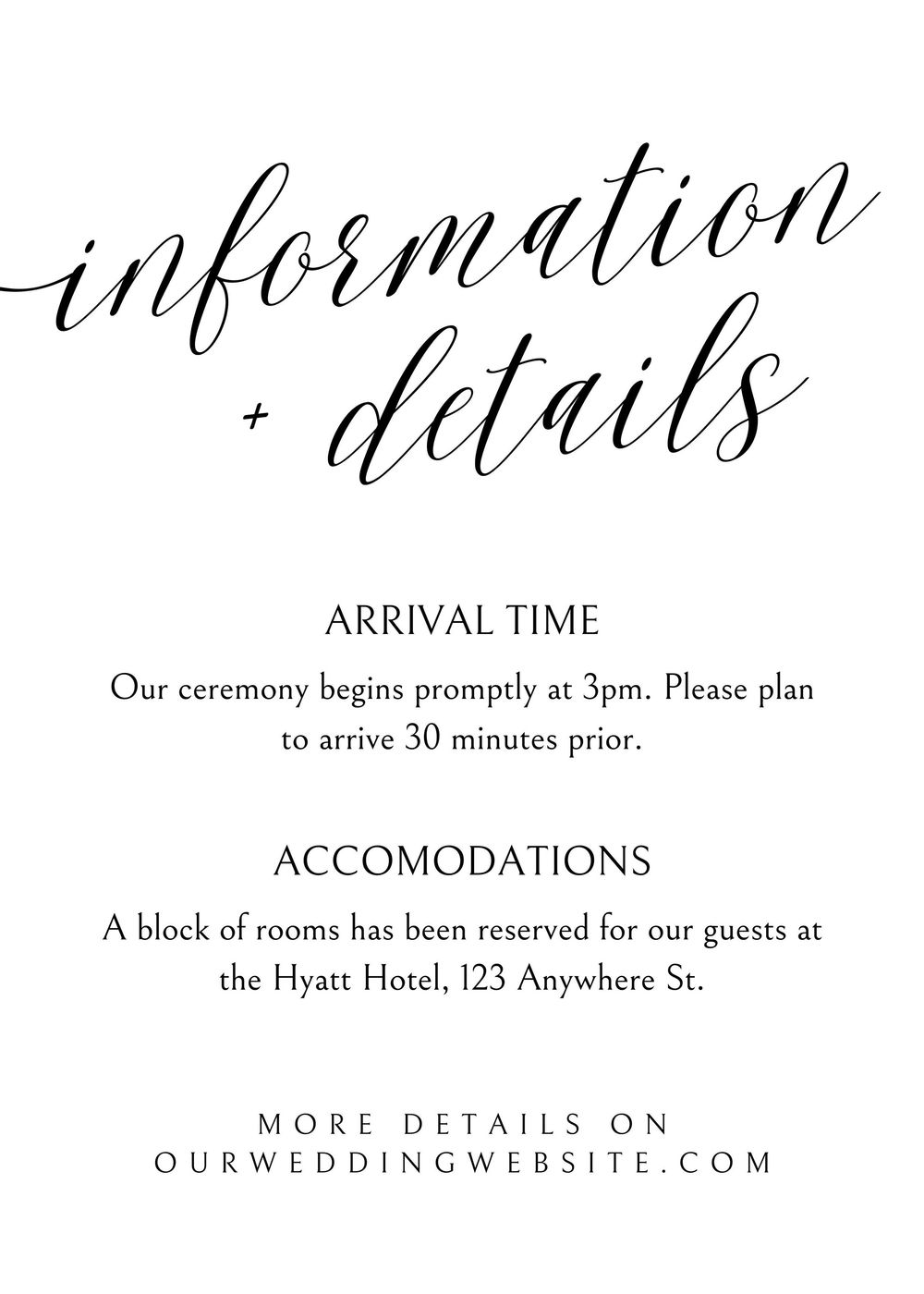 information
+ details

ARRIVAL TIME

Our ceremony begins promptly at 3pm. Please plan to arrive 30 minutes prior.

ACCOMODATIONS

A block of rooms has been reserved for our guests at the Hyatt Hotel, 123 Anywhere St.

MORE DETAILS ON
OURWEDDINGWEBSITE.COM